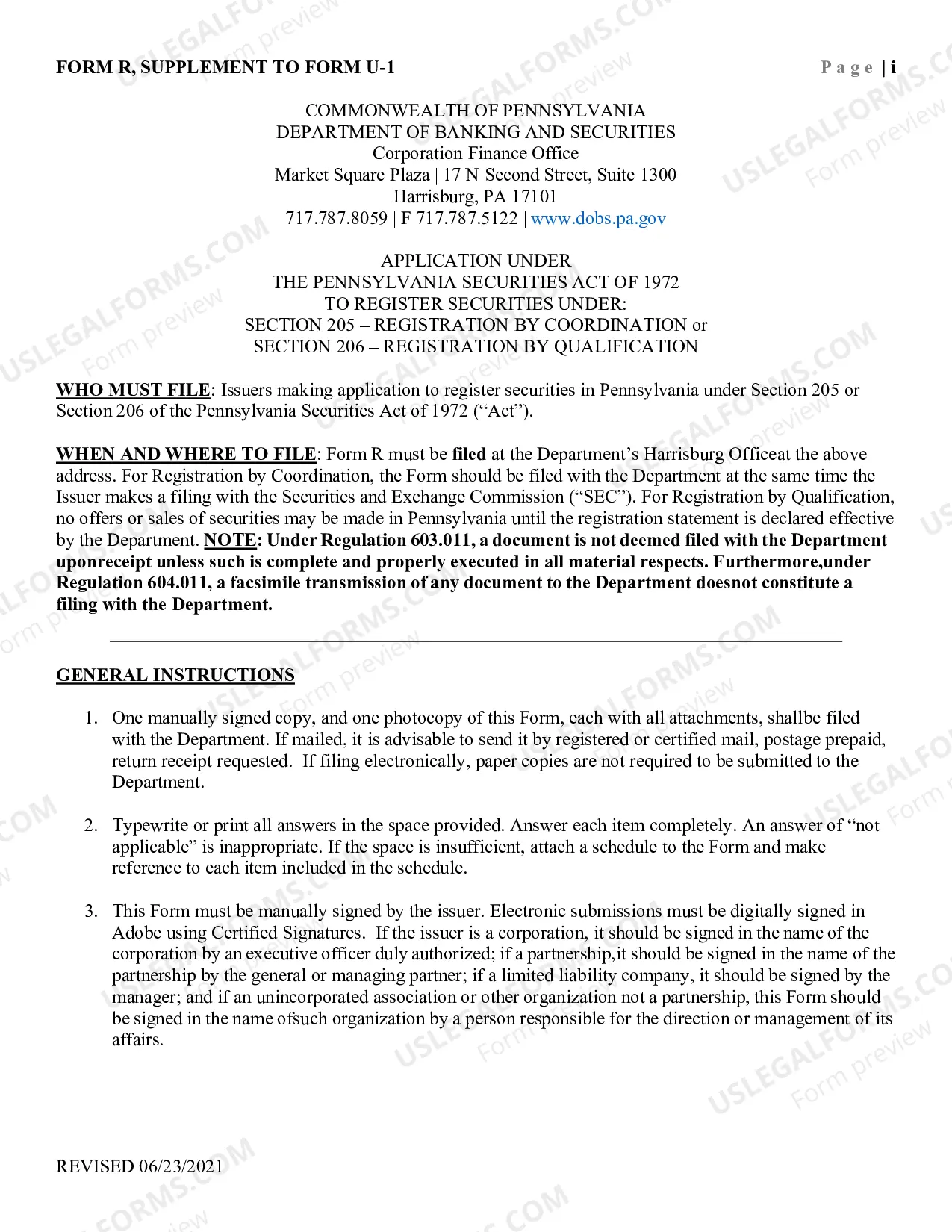 FORM R, SUPPLEMENT TO FORM U-1

Page | i

COMMONWEALTH OF PENNSYLVANIA
DEPARTMENT OF BANKING AND SECURITIES
Corporation Finance Office
Market Square Plaza | 17 N Second Street, Suite 1300
Harrisburg, PA 17101
717.787.8059 | F 717.787.5122 | www.dobs.pa.gov

APPLICATION UNDER
THE PENNSYLVANIA SECURITIES ACT OF 1972
TO REGISTER SECURITIES UNDER:
SECTION 205 – REGISTRATION BY COORDINATION or
SECTION 206 – REGISTRATION BY QUALIFICATION

WHO MUST FILE: Issuers making application to register securities in Pennsylvania under Section 205 or Section 206 of the Pennsylvania Securities Act of 1972 ("Act").

WHEN AND WHERE TO FILE: Form R must be filed at the Department's Harrisburg Officeat the above address. For Registration by Coordination, the Form should be filed with the Department at the same time the Issuer makes a filing with the Securities and Exchange Commission ("SEC"). For Registration by Qualification, no offers or sales of securities may be made in Pennsylvania until the registration statement is declared effective by the Department. NOTE: Under Regulation 603.011, a document is not deemed filed with the Department uponreceipt unless such is complete and properly executed in all material respects. Furthermore,under Regulation 604.011, a facsimile transmission of any document to the Department doesnot constitute a filing with the Department.

GENERAL INSTRUCTIONS

1. One manually signed copy, and one photocopy of this Form, each with all attachments, shallbe filed with the Department. If mailed, it is advisable to send it by registered or certified mail, postage prepaid, return receipt requested. If filing electronically, paper copies are not required to be submitted to the Department.

2. Typewrite or print all answers in the space provided. Answer each item completely. An answer of "not applicable" is inappropriate. If the space is insufficient, attach a schedule to the Form and make reference to each item included in the schedule.

3. This Form must be manually signed by the issuer. Electronic submissions must be digitally signed in Adobe using Certified Signatures. If the issuer is a corporation, it should be signed in the name of the corporation by an executive officer duly authorized; if a partnership,it should be signed in the name of the partnership by the general or managing partner; if a limited liability company, it should be signed by the manager; and if an unincorporated association or other organization not a partnership, this Form should be signed in the name ofsuch organization by a person responsible for the direction or management of its affairs.

REVISED 06/23/2021

USLEGALFORMS.COM
Form preview